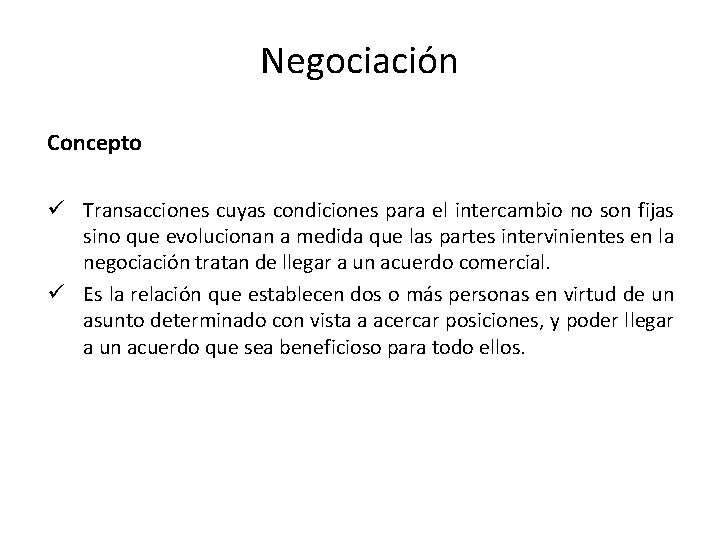 Negociación

Concepto

✓ Transacciones cuyas condiciones para el intercambio no son fijas sino que evolucionan a medida que las partes intervinientes en la negociación tratan de llegar a un acuerdo comercial.

✓ Es la relación que establecen dos o más personas en virtud de un asunto determinado con vista a acercar posiciones, y poder llegar a un acuerdo que sea beneficioso para todo ellos.